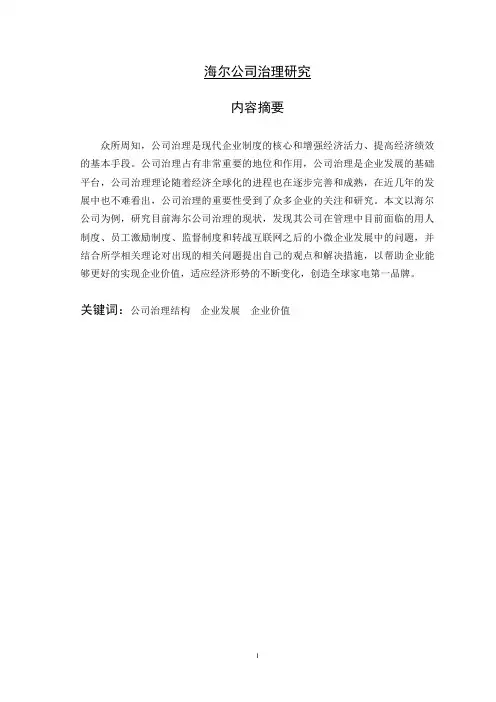 海尔公司治理研究

内容摘要

众所周知，公司治理是现代企业制度的核心和增强经济活力、提高经济绩效的基本手段。公司治理占有非常重要的地位和作用，公司治理是企业发展的基础平台，公司治理理论随着经济全球化的进程也在逐步完善和成熟，在近几年的发展中也不难看出，公司治理的重要性受到了众多企业的关注和研究。本文以海尔公司为例，研究目前海尔公司治理的现状，发现其公司在管理中目前面临的用人制度、员工激励制度、监督制度和转战互联网之后的小微企业发展中的问题，并结合所学相关理论对出现的相关问题提出自己的观点和解决措施，以帮助企业能够更好的实现企业价值，适应经济形势的不断变化，创造全球家电第一品牌。

关键词：公司治理结构　企业发展　企业价值

I